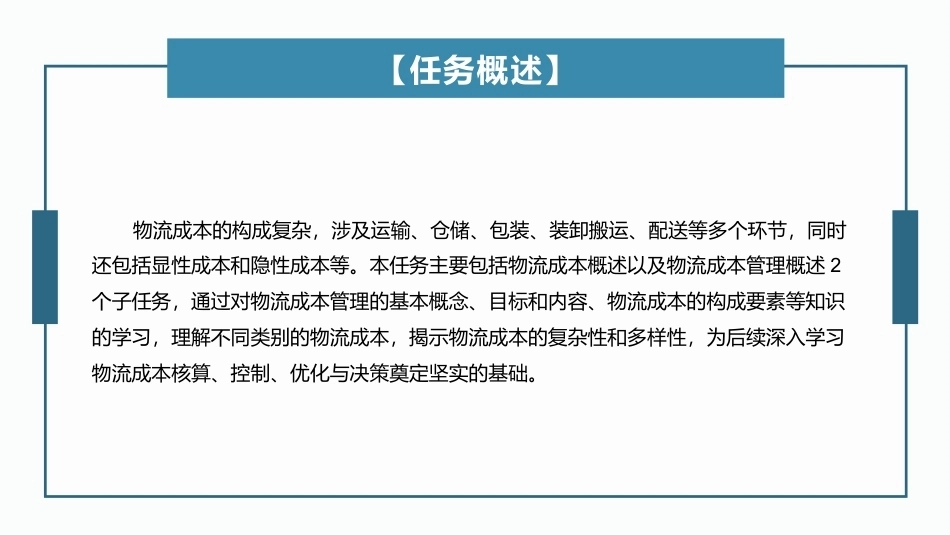 【任务概述】

物流成本的构成复杂，涉及运输、仓储、包装、装卸搬运、配送等多个环节，同时还包括显性成本和隐性成本等。本任务主要包括物流成本概述以及物流成本管理概述 2 个子任务，通过对物流成本管理的基本概念、目标和内容、物流成本的构成要素等知识的学习，理解不同类别的物流成本，揭示物流成本的复杂性和多样性，为后续深入学习物流成本核算、控制、优化与决策奠定坚实的基础。